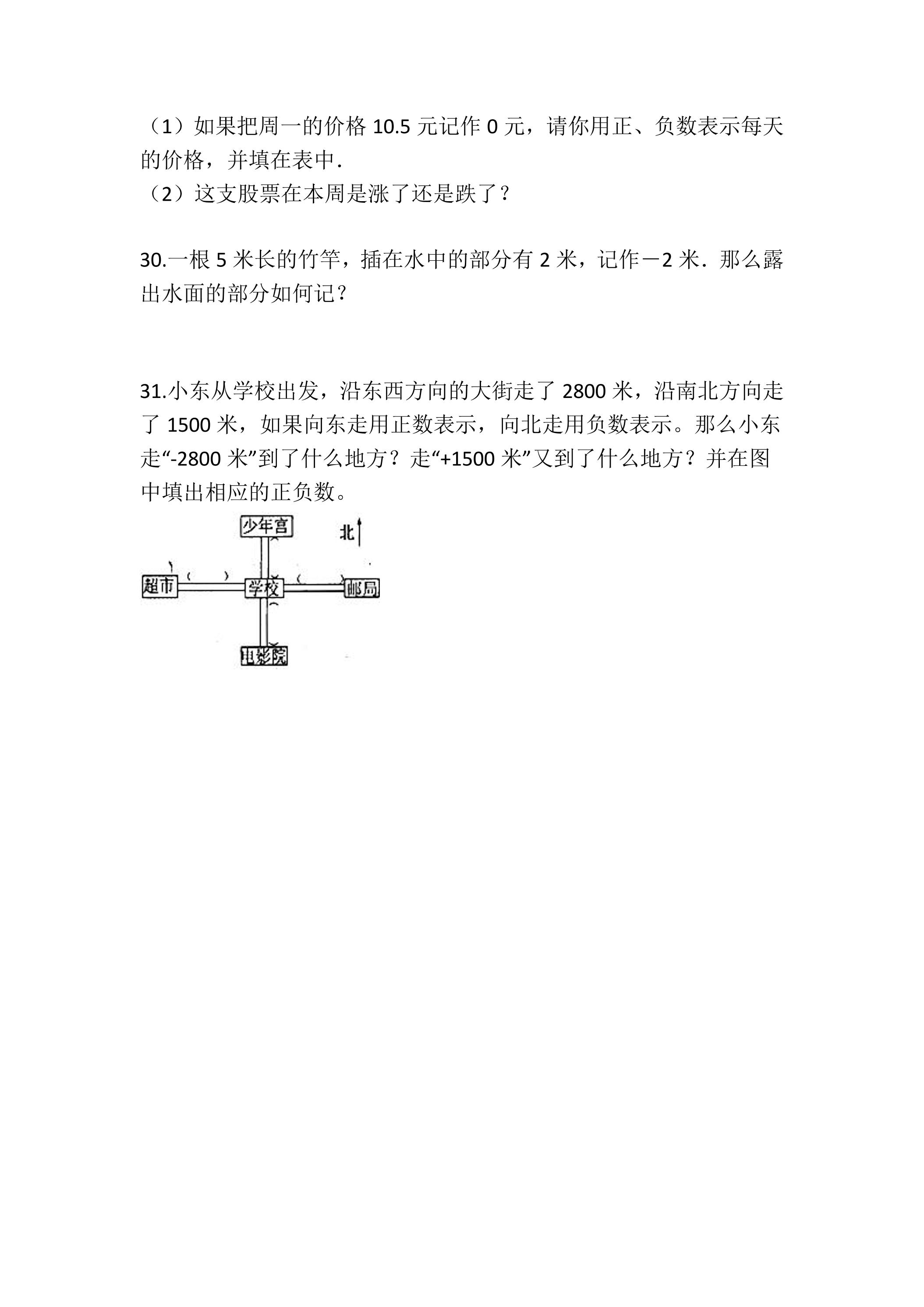 （1）如果把周一的价格10.5元记作0元，请你用正、负数表示每天的价格，并填在表中.

（2）这支股票在本周是涨了还是跌了？

30.一根5米长的竹竿，插在水中的部分有2米，记作－2米．那么露出水面的部分如何记？

31.小东从学校出发，沿东西方向的大街走了2800米，沿南北方向走了1500米，如果向东走用正数表示，向北走用负数表示。那么小东走“-2800米”到了什么地方？走“+1500米”又到了什么地方？并在图中填出相应的正负数。

少年宫
北
超市
( )
学校
( )
邮局
电影院